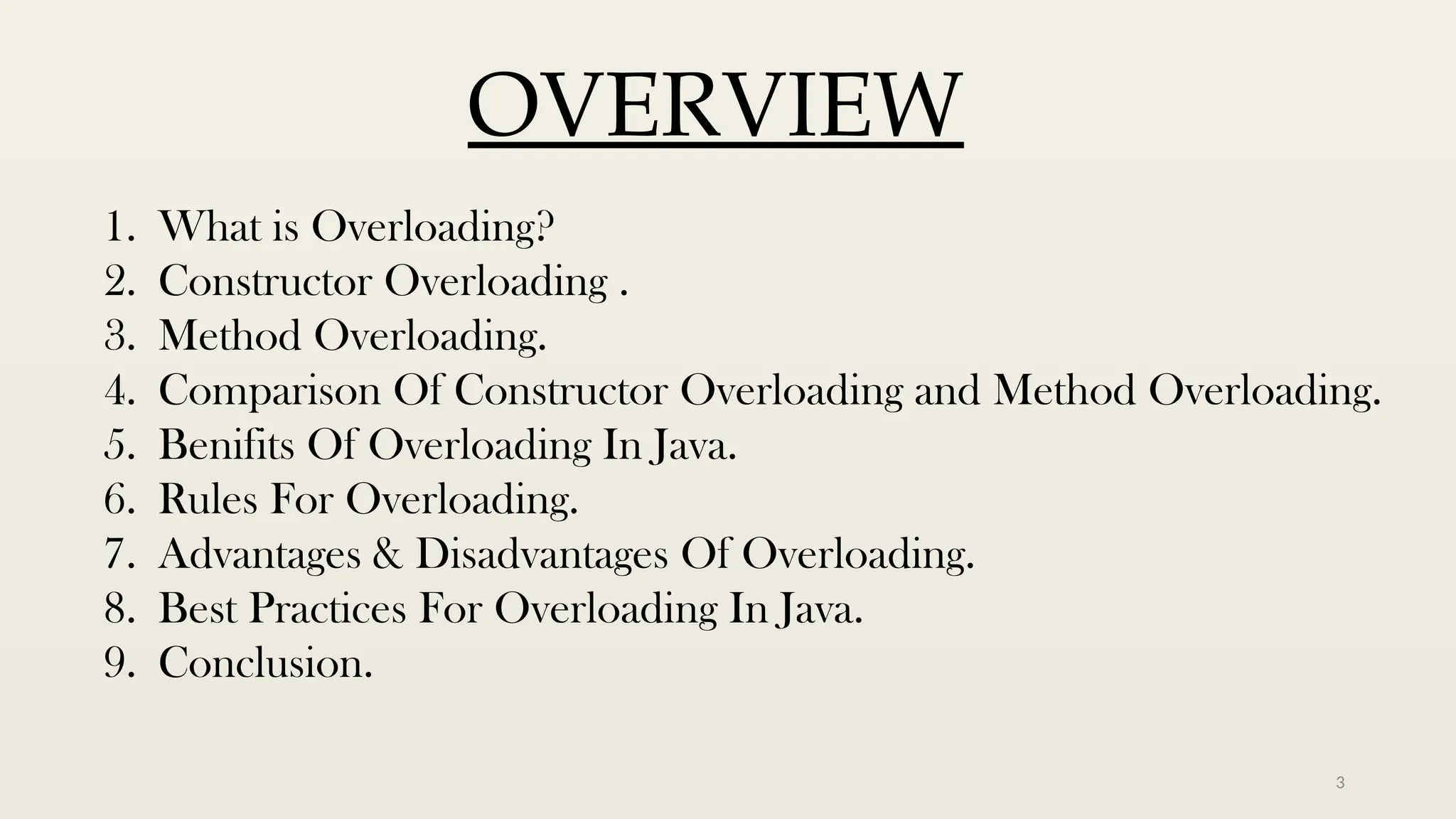 OVERVIEW

1. What is Overloading?
2. Constructor Overloading .
3. Method Overloading.
4. Comparison Of Constructor Overloading and Method Overloading.
5. Benifits Of Overloading In Java.
6. Rules For Overloading.
7. Advantages & Disadvantages Of Overloading.
8. Best Practices For Overloading In Java.
9. Conclusion.

3